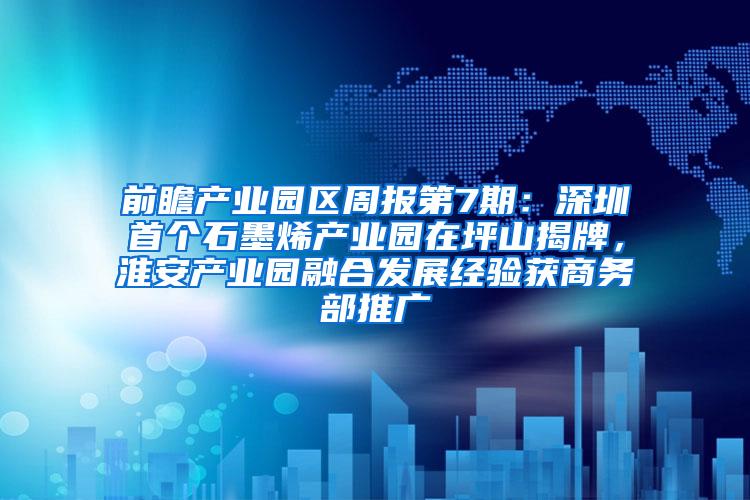 前瞻产业园区周报第7期：深圳首个石墨烯产业园在坪山揭牌，淮安产业园融合发展经验获商务部推广